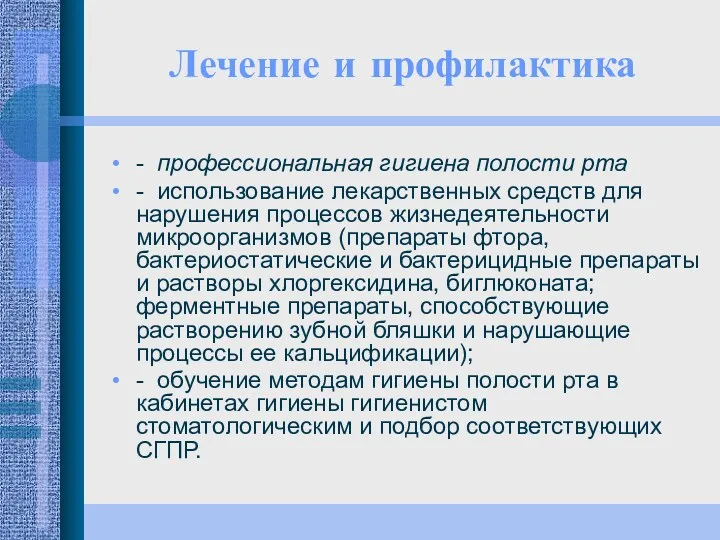 Лечение и профилактика

• - профессиональная гигиена полости рта
• - использование лекарственных средств для нарушения процессов жизнедеятельности микроорганизмов (препараты фтора, бактериостатические и бактерицидные препараты и растворы хлоргексидина, биглюконата; ферментные препараты, способствующие растворению зубной бляшки и нарушающие процессы ее кальцификации);
• - обучение методам гигиены полости рта в кабинетах гигиены гигиенистом стоматологическим и подбор соответствующих СГПР.